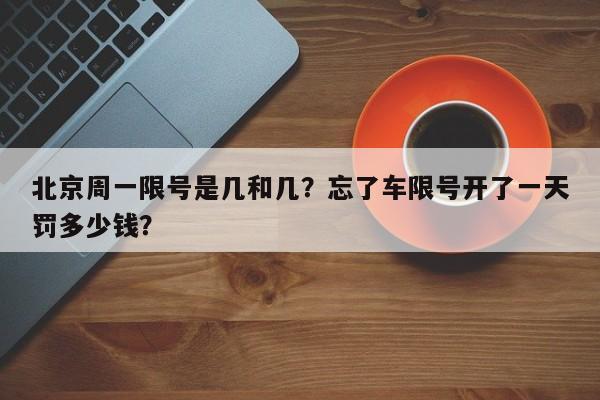 北京周一限号是几和几？忘了车限号开了一天罚多少钱?